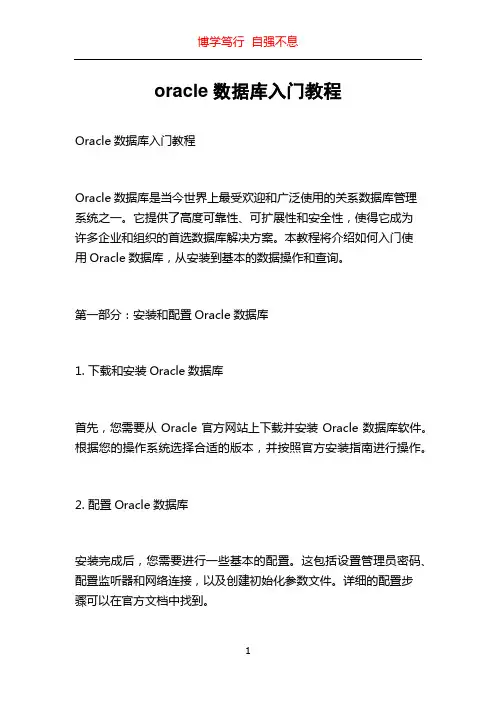 博学笃行 自强不息

oracle 数据库入门教程

Oracle 数据库入门教程

Oracle 数据库是当今世界上最受欢迎和广泛使用的关系数据库管理系统之一。它提供了高度可靠性、可扩展性和安全性，使得它成为许多企业和组织的首选数据库解决方案。本教程将介绍如何入门使用 Oracle 数据库，从安装到基本的数据操作和查询。

第一部分：安装和配置 Oracle 数据库

1. 下载和安装 Oracle 数据库

首先，您需要从 Oracle 官方网站上下载并安装 Oracle 数据库软件。根据您的操作系统选择合适的版本，并按照官方安装指南进行操作。

2. 配置 Oracle 数据库

安装完成后，您需要进行一些基本的配置。这包括设置管理员密码、配置监听器和网络连接，以及创建初始化参数文件。详细的配置步骤可以在官方文档中找到。

1